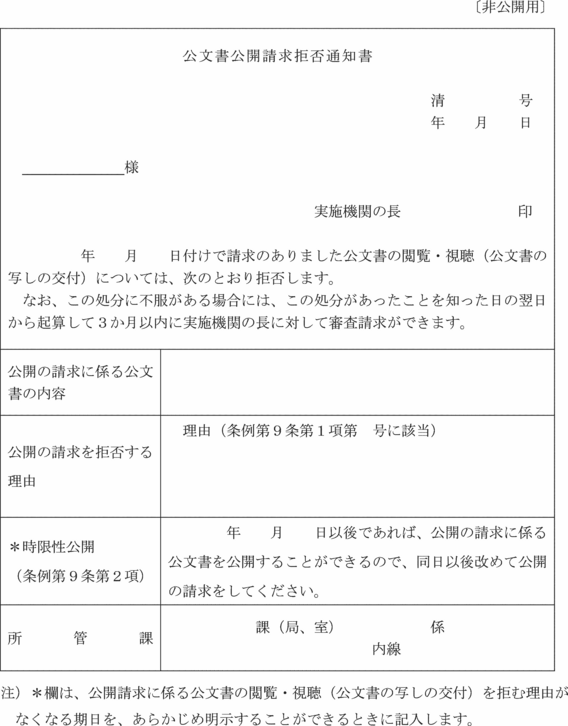 〔非公開用〕

公文書公開請求拒否通知書

清　　号
年　月　日

＿＿＿＿＿＿様

実施機関の長　　　印

年　月　日付けで請求のありました公文書の閲覧・視聴（公文書の写しの交付）については、次のとおり拒否します。
なお、この処分に不服がある場合には、この処分があったことを知った日の翌日から起算して３か月以内に実施機関の長に対して審査請求ができます。

| 公開の請求に係る公文書の内容 | |
|---|---|
| 公開の請求を拒否する理由 | 理由（条例第９条第１項第　号に該当） |
| ＊時限性公開（条例第９条第２項） | 年　月　日以後であれば、公開の請求に係る公文書を公開することができるので、同日以後改めて公開の請求をしてください。 |
| 所　管　課 | 課（局、室）　係　内線 |

注）＊欄は、公開請求に係る公文書の閲覧・視聴（公文書の写しの交付）を拒む理由がなくなる期日を、あらかじめ明示することができるときに記入します。